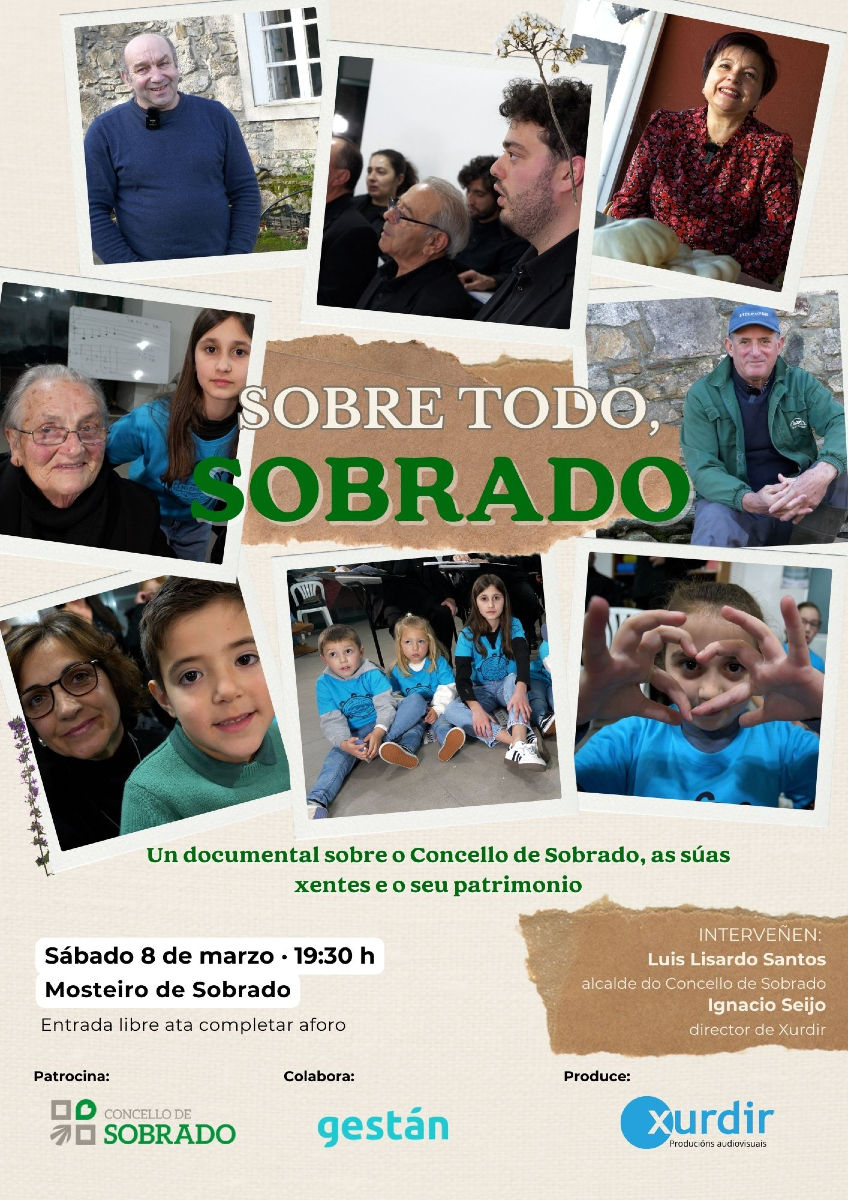 SOBRE TODO,
SOBRADO

Un documental sobre o Concello de Sobrado, as súas xentes e o seu patrimonio

Sábado 8 de marzo · 19:30 h
Mosteiro de Sobrado
Entrada libre ata completar aforo

INTERVEÑEN:
Luis Lisardo Santos
alcalde do Concello de Sobrado
Ignacio Seijo
director de Xurdir

Patrocina:
CONCELLO DE SOBRADO

Colabora:
gestán

Produce:
xurdir
Producións audiovisuais